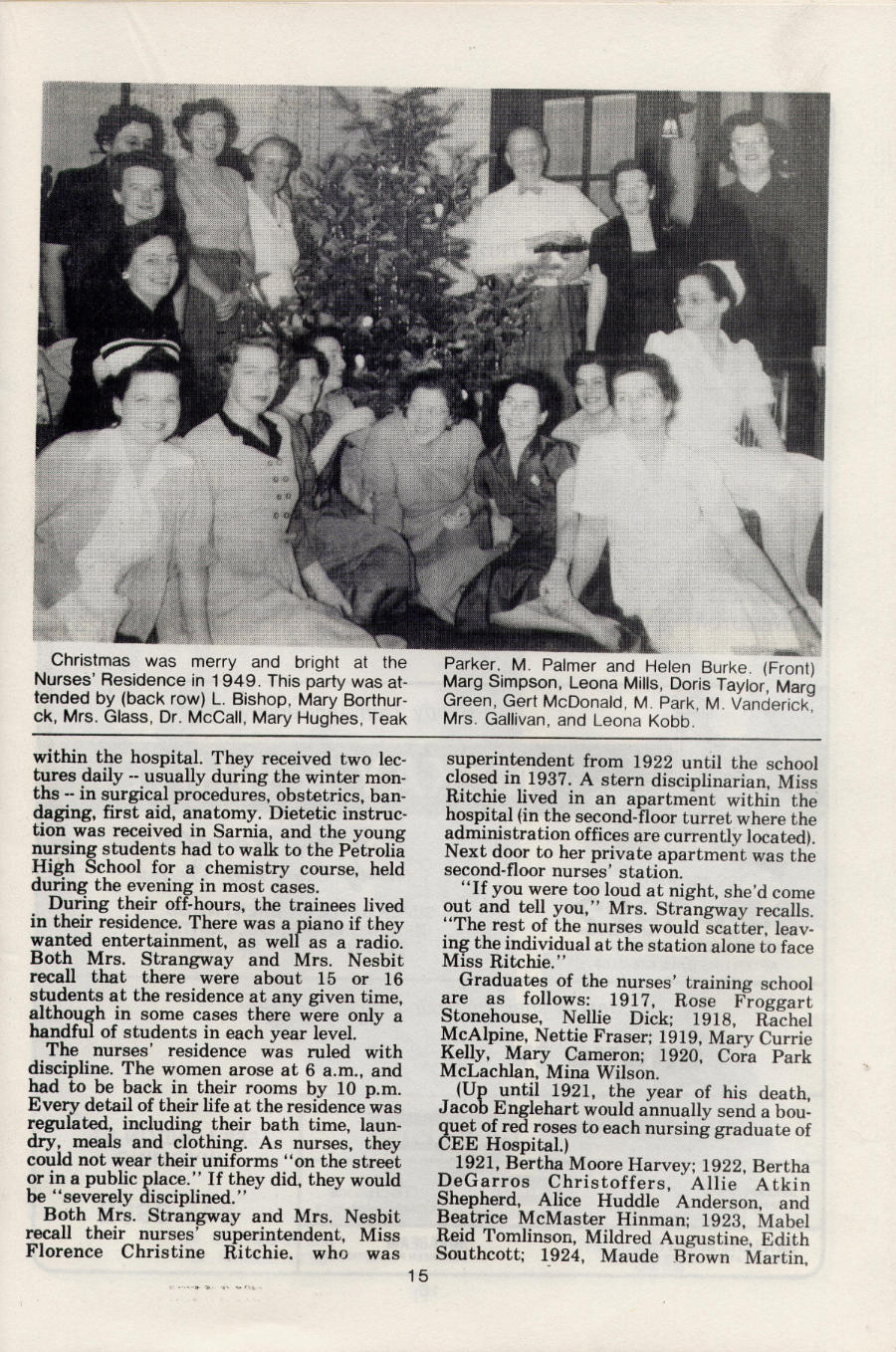 Christmas was merry and bright at the Nurses' Residence in 1949. This party was attended by (back row) L. Bishop, Mary Borthurck, Mrs. Glass, Dr. McCall, Mary Hughes, Teak Parker, M. Palmer and Helen Burke. (Front) Marg Simpson, Leona Mills, Doris Taylor, Marg Green, Gert McDonald, M. Park, M. Vanderick, Mrs. Gallivan, and Leona Kobb.

within the hospital. They received two lectures daily -- usually during the winter months -- in surgical procedures, obstetrics, bandaging, first aid, anatomy. Dietetic instruction was received in Sarnia, and the young nursing students had to walk to the Petrolia High School for a chemistry course, held during the evening in most cases.

During their off-hours, the trainees lived in their residence. There was a piano if they wanted entertainment, as well as a radio. Both Mrs. Strangway and Mrs. Nesbit recall that there were about 15 or 16 students at the residence at any given time, although in some cases there were only a handful of students in each year level.

The nurses' residence was ruled with discipline. The women arose at 6 a.m., and had to be back in their rooms by 10 p.m. Every detail of their life at the residence was regulated, including their bath time, laundry, meals and clothing. As nurses, they could not wear their uniforms "on the street or in a public place." If they did, they would be "severely disciplined."

Both Mrs. Strangway and Mrs. Nesbit recall their nurses' superintendent, Miss Florence Christine Ritchie, who was superintendent from 1922 until the school closed in 1937. A stern disciplinarian, Miss Ritchie lived in an apartment within the hospital (in the second-floor turret where the administration offices are currently located). Next door to her private apartment was the second-floor nurses' station.

"If you were too loud at night, she'd come out and tell you," Mrs. Strangway recalls. "The rest of the nurses would scatter, leaving the individual at the station alone to face Miss Ritchie."

Graduates of the nurses' training school are as follows: 1917, Rose Froggart Stonehouse, Nellie Dick; 1918, Rachel McAlpine, Nettie Fraser; 1919, Mary Currie Kelly, Mary Cameron; 1920, Cora Park McLachlan, Mina Wilson.

(Up until 1921, the year of his death, Jacob Englehart would annually send a bouquet of red roses to each nursing graduate of CEE Hospital.)

1921, Bertha Moore Harvey; 1922, Bertha DeGarros Christoffers, Allie Atkin Shepherd, Alice Huddle Anderson, and Beatrice McMaster Hinman; 1923, Mabel Reid Tomlinson, Mildred Augustine, Edith Southcott; 1924, Maude Brown Martin,

15